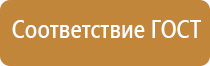 Соответствие ГОСТ